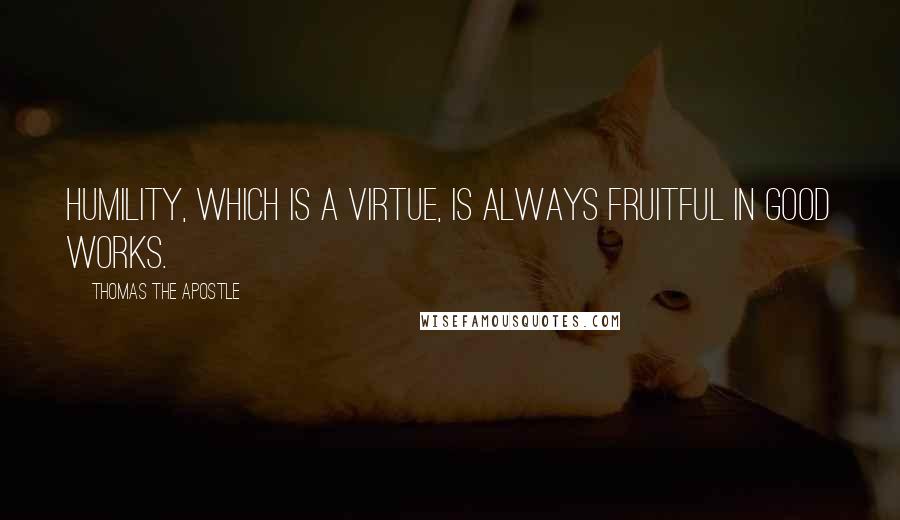 HUMILITY, WHICH IS A VIRTUE, IS ALWAYS FRUITFUL IN GOOD WORKS.

THOMAS THE APOSTLE

WISEFAMOUSQUOTES.COM